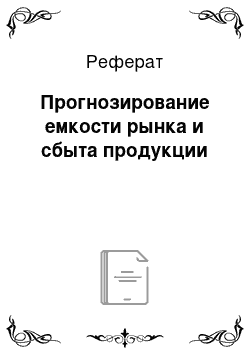 Реферат

Прогнозирование емкости рынка и сбыта продукции